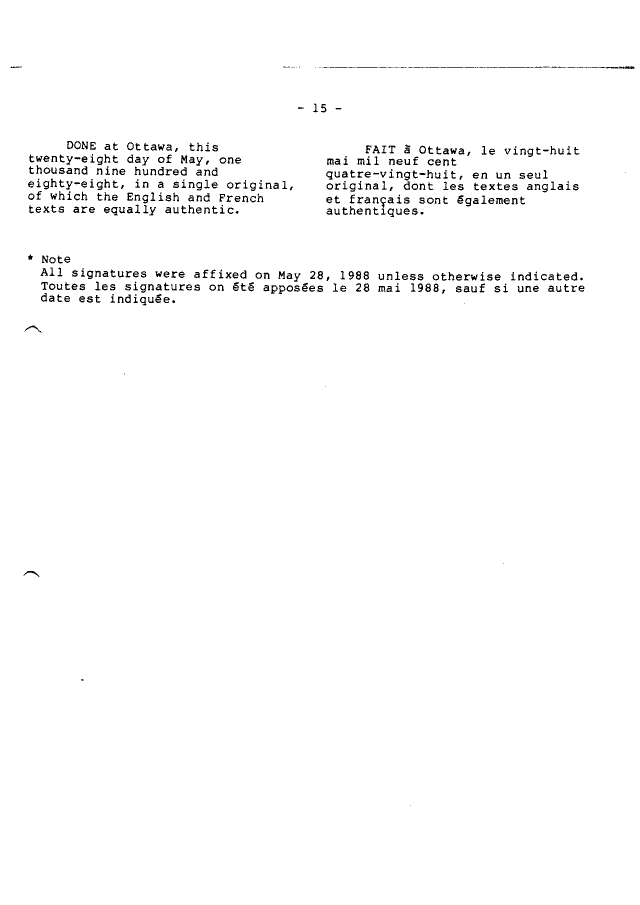 - 15 -

DONE at Ottawa, this twenty-eight day of May, one thousand nine hundred and eighty-eight, in a single original, of which the English and French texts are equally authentic.

FAIT à Ottawa, le vingt-huit mai mil neuf cent quatre-vingt-huit, en un seul original, dont les textes anglais et français sont également authentiques.

* Note
All signatures were affixed on May 28, 1988 unless otherwise indicated.
Toutes les signatures on été apposées le 28 mai 1988, sauf si une autre date est indiquée.